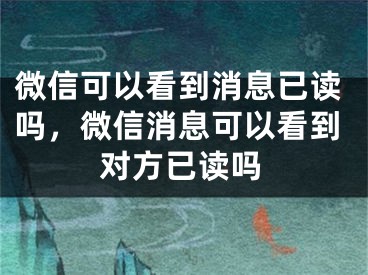 微信可以看到消息已读吗，微信消息可以看到对方已读吗